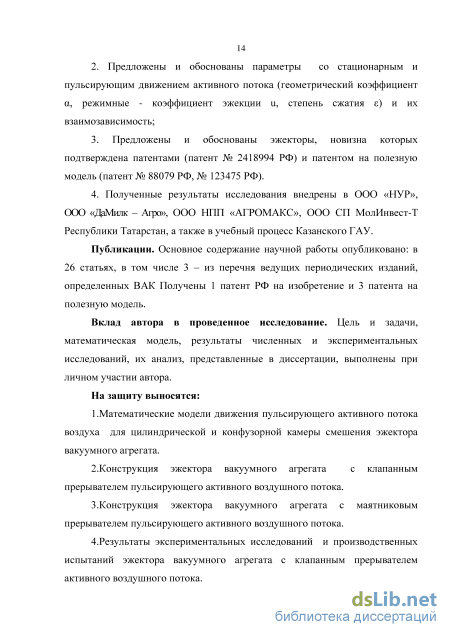 14

2. Предложены и обоснованы параметры со стационарным и пульсирующим движением активного потока (геометрический коэффициент α, режимные - коэффициент эжекции u, степень сжатия ε) и их взаимозависимость;

3. Предложены и обоснованы эжекторы, новизна которых подтверждена патентами (патент № 2418994 РФ) и патентом на полезную модель (патент № 88079 РФ, № 123475 РФ).

4. Полученные результаты исследования внедрены в ООО «НУР», ООО «ДаМилк – Агро», ООО НПП «АГРОМАКС», ООО СП МолИнвест-Т Республики Татарстан, а также в учебный процесс Казанского ГАУ.

Публикации. Основное содержание научной работы опубликовано: в 26 статьях, в том числе 3 – из перечня ведущих периодических изданий, определенных ВАК Получены 1 патент РФ на изобретение и 3 патента на полезную модель.

Вклад автора в проведенное исследование. Цель и задачи, математическая модель, результаты численных и экспериментальных исследований, их анализ, представленные в диссертации, выполнены при личном участии автора.

На защиту выносятся:

1.Математические модели движения пульсирующего активного потока воздуха для цилиндрической и конфузорной камеры смешения эжектора вакуумного агрегата.

2.Конструкция эжектора вакуумного агрегата с клапанным прерывателем пульсирующего активного воздушного потока.

3.Конструкция эжектора вакуумного агрегата с маятниковым прерывателем пульсирующего активного воздушного потока.

4.Результаты экспериментальных исследований и производственных испытаний эжектора вакуумного агрегата с клапанным прерывателем активного воздушного потока.

dsLib.net
библиотека диссертаций